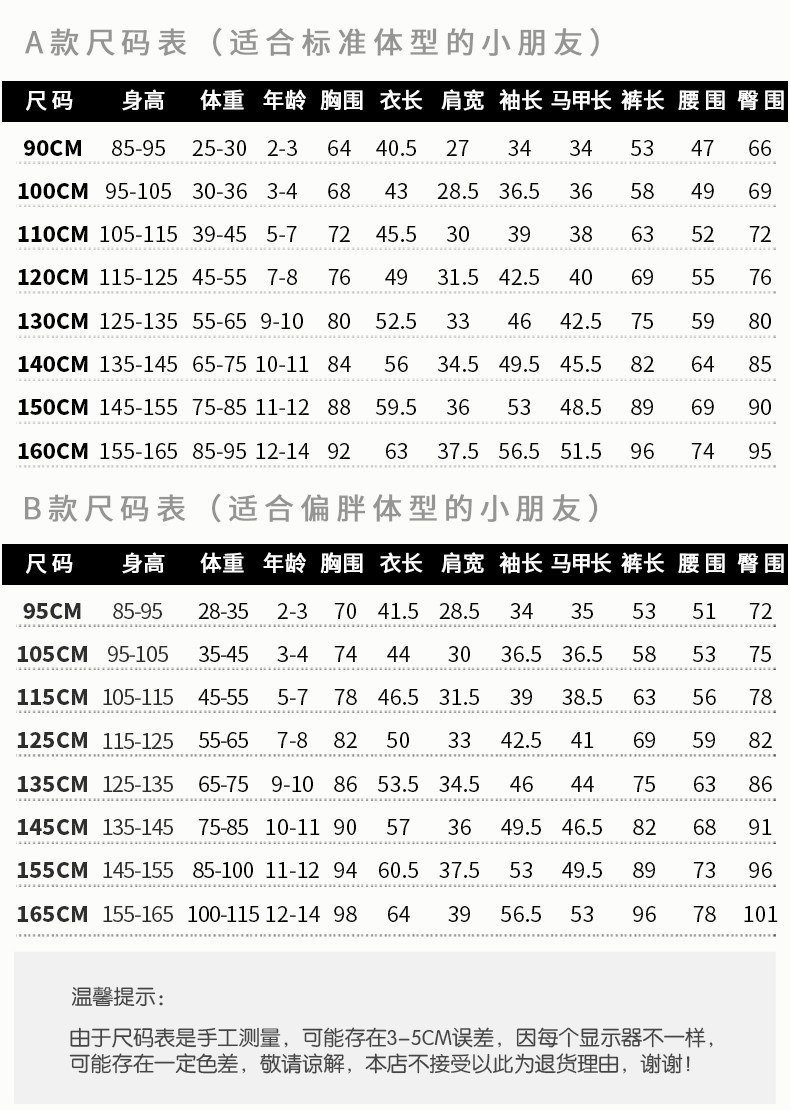 A款尺码表（适合标准体型的小朋友）

| 尺码 | 身高 | 体重 | 年龄 | 胸围 | 衣长 | 肩宽 | 袖长 | 马甲长 | 裤长 | 腰围 | 臀围 |
|---|---|---|---|---|---|---|---|---|---|---|---|
| 90CM | 85-95 | 25-30 | 2-3 | 64 | 40.5 | 27 | 34 | 34 | 53 | 47 | 66 |
| 100CM | 95-105 | 30-36 | 3-4 | 68 | 43 | 28.5 | 36.5 | 36 | 58 | 49 | 69 |
| 110CM | 105-115 | 39-45 | 5-7 | 72 | 45.5 | 30 | 39 | 38 | 63 | 52 | 72 |
| 120CM | 115-125 | 45-55 | 7-8 | 76 | 49 | 31.5 | 42.5 | 40 | 69 | 55 | 76 |
| 130CM | 125-135 | 55-65 | 9-10 | 80 | 52.5 | 33 | 46 | 42.5 | 75 | 59 | 80 |
| 140CM | 135-145 | 65-75 | 10-11 | 84 | 56 | 34.5 | 49.5 | 45.5 | 82 | 64 | 85 |
| 150CM | 145-155 | 75-85 | 11-12 | 88 | 59.5 | 36 | 53 | 48.5 | 89 | 69 | 90 |
| 160CM | 155-165 | 85-95 | 12-14 | 92 | 63 | 37.5 | 56.5 | 51.5 | 96 | 74 | 95 |

B款尺码表（适合偏胖体型的小朋友）

| 尺码 | 身高 | 体重 | 年龄 | 胸围 | 衣长 | 肩宽 | 袖长 | 马甲长 | 裤长 | 腰围 | 臀围 |
|---|---|---|---|---|---|---|---|---|---|---|---|
| 95CM | 85-95 | 28-35 | 2-3 | 70 | 41.5 | 28.5 | 34 | 35 | 53 | 51 | 72 |
| 105CM | 95-105 | 35-45 | 3-4 | 74 | 44 | 30 | 36.5 | 36.5 | 58 | 53 | 75 |
| 115CM | 105-115 | 45-55 | 5-7 | 78 | 46.5 | 31.5 | 39 | 38.5 | 63 | 56 | 78 |
| 125CM | 115-125 | 55-65 | 7-8 | 82 | 50 | 33 | 42.5 | 41 | 69 | 59 | 82 |
| 135CM | 125-135 | 65-75 | 9-10 | 86 | 53.5 | 34.5 | 46 | 44 | 75 | 63 | 86 |
| 145CM | 135-145 | 75-85 | 10-11 | 90 | 57 | 36 | 49.5 | 46.5 | 82 | 68 | 91 |
| 155CM | 145-155 | 85-100 | 11-12 | 94 | 60.5 | 37.5 | 53 | 49.5 | 89 | 73 | 96 |
| 165CM | 155-165 | 100-115 | 12-14 | 98 | 64 | 39 | 56.5 | 53 | 96 | 78 | 101 |

温馨提示:

由于尺码表是手工测量，可能存在3-5CM误差，因每个显示器不一样，可能存在一定色差，敬请谅解，本店不接受以此为退货理由，谢谢！